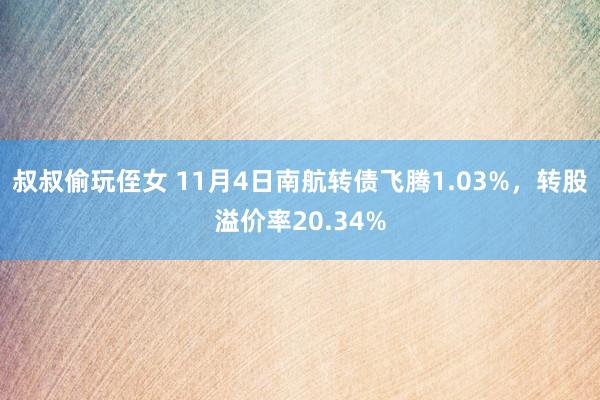 叔叔偷玩侄女 11月4日南航转债飞腾1.03%，转股溢价率20.34%